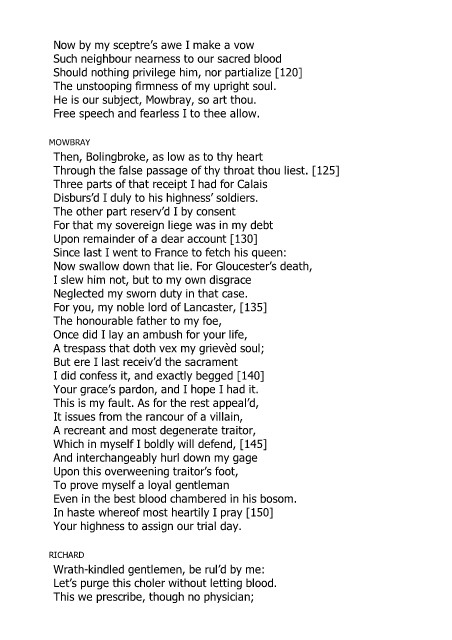 Now by my sceptre's awe I make a vow
Such neighbour nearness to our sacred blood
Should nothing privilege him, nor partialize [120]
The unstooping firmness of my upright soul.
He is our subject, Mowbray, so art thou.
Free speech and fearless I to thee allow.

MOWBRAY

Then, Bolingbroke, as low as to thy heart
Through the false passage of thy throat thou liest. [125]
Three parts of that receipt I had for Calais
Disburs'd I duly to his highness' soldiers.
The other part reserv'd I by consent
For that my sovereign liege was in my debt
Upon remainder of a dear account [130]
Since last I went to France to fetch his queen:
Now swallow down that lie. For Gloucester's death,
I slew him not, but to my own disgrace
Neglected my sworn duty in that case.
For you, my noble lord of Lancaster, [135]
The honourable father to my foe,
Once did I lay an ambush for your life,
A trespass that doth vex my grievèd soul;
But ere I last receiv'd the sacrament
I did confess it, and exactly begged [140]
Your grace's pardon, and I hope I had it.
This is my fault. As for the rest appeal'd,
It issues from the rancour of a villain,
A recreant and most degenerate traitor,
Which in myself I boldly will defend, [145]
And interchangeably hurl down my gage
Upon this overweening traitor's foot,
To prove myself a loyal gentleman
Even in the best blood chambered in his bosom.
In haste whereof most heartily I pray [150]
Your highness to assign our trial day.

RICHARD

Wrath-kindled gentlemen, be rul'd by me:
Let's purge this choler without letting blood.
This we prescribe, though no physician;